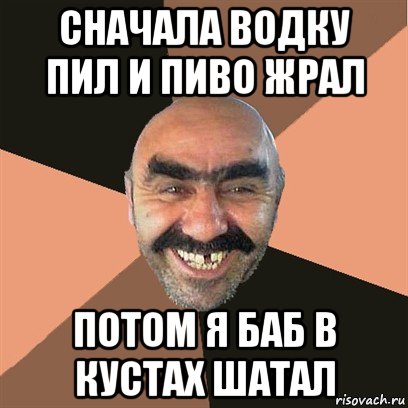 СНАЧАЛА ВОДКУ ПИЛ И ПИВО ЖРАЛ

ПОТОМ Я БАБ В КУСТАХ ШАТАЛ

risovach.ru